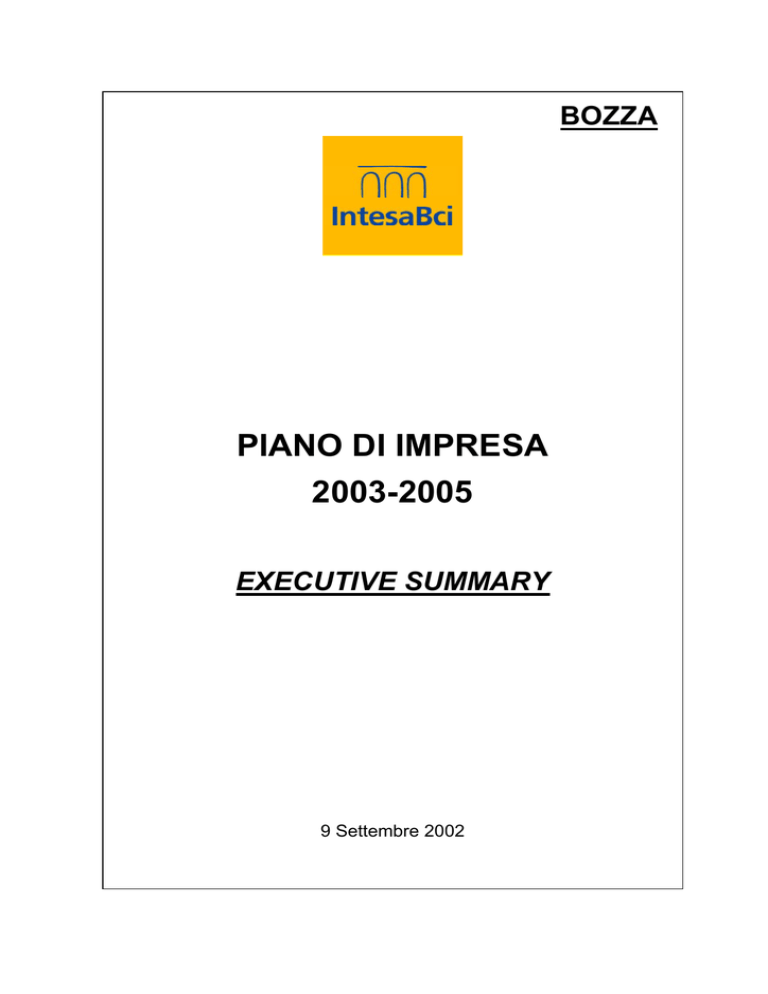 BOZZA

IntesaBci

PIANO DI IMPRESA
2003-2005

EXECUTIVE SUMMARY

9 Settembre 2002